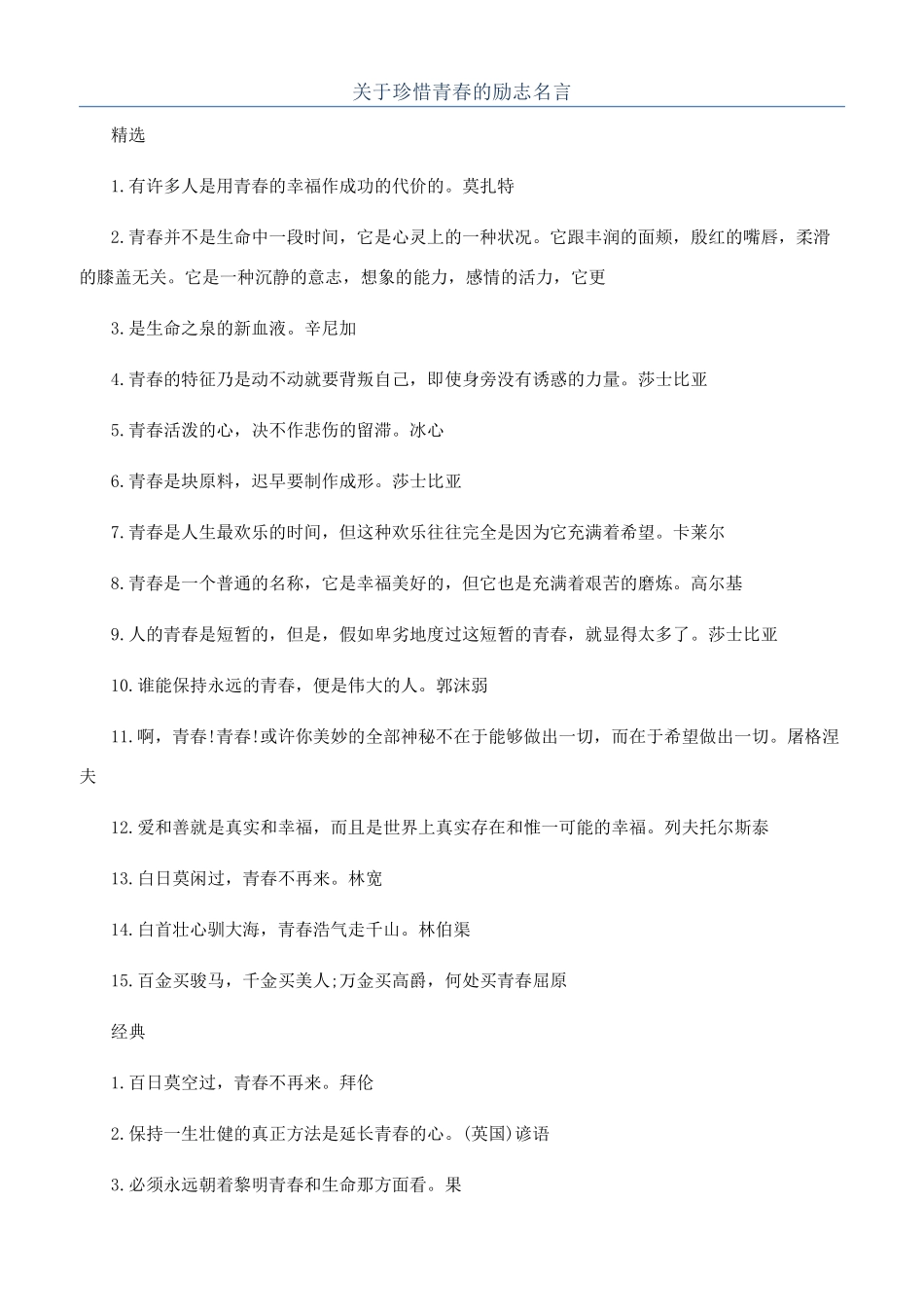 关于珍惜青春的励志名言

精选

1.有许多人是用青春的幸福作成功的代价的。莫扎特

2.青春并不是生命中一段时间，它是心灵上的一种状况。它跟丰润的面颊，殷红的嘴唇，柔滑的膝盖无关。它是一种沉静的意志，想象的能力，感情的活力，它更

3.是生命之泉的新血液。辛尼加

4.青春的特征乃是动不动就要背叛自己，即使身旁没有诱惑的力量。莎士比亚

5.青春活泼的心，决不作悲伤的留滞。冰心

6.青春是块原料，迟早要制作成形。莎士比亚

7.青春是人生最欢乐的时间，但这种欢乐往往完全是因为它充满着希望。卡莱尔

8.青春是一个普通的名称，它是幸福美好的，但它也是充满着艰苦的磨炼。高尔基

9.人的青春是短暂的，但是，假如卑劣地度过这短暂的青春，就显得太多了。莎士比亚

10.谁能保持永远的青春，便是伟大的人。郭沫弱

11.啊，青春!青春!或许你美妙的全部神秘不在于能够做出一切，而在于希望做出一切。屠格涅夫

12.爱和善就是真实和幸福，而且是世界上真实存在和惟一可能的幸福。列夫托尔斯泰

13.白日莫闲过，青春不再来。林宽

14.白首壮心驯大海，青春浩气走千山。林伯渠

15.百金买骏马，千金买美人;万金买高爵，何处买青春屈原

经典

1.百日莫空过，青春不再来。拜伦

2.保持一生壮健的真正方法是延长青春的心。(英国)谚语

3.必须永远朝着黎明青春和生命那方面看。果